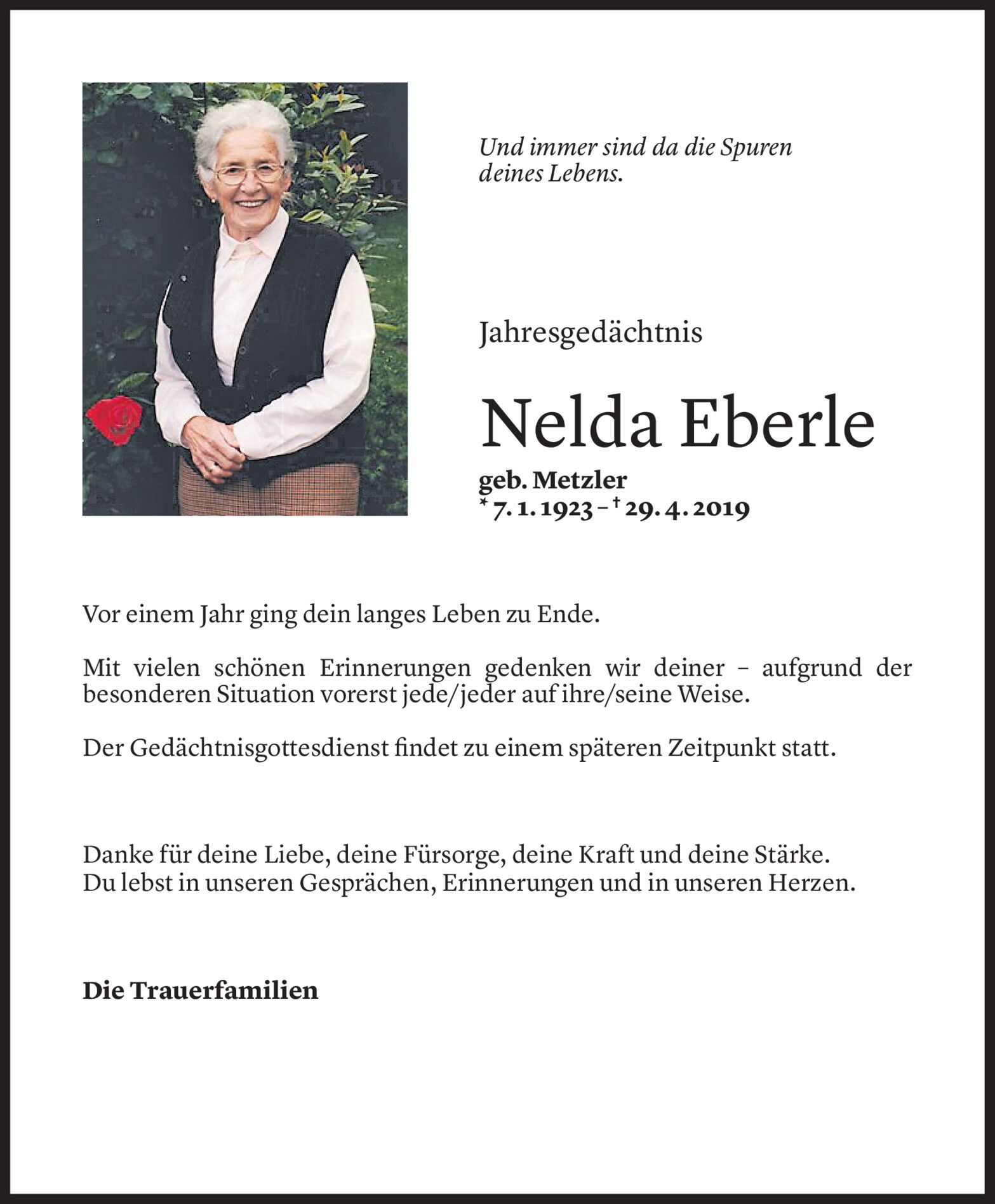 Und immer sind da die Spuren deines Lebens.

Jahresgedächtnis

Nelda Eberle

geb. Metzler
* 7. 1. 1923 – † 29. 4. 2019

Vor einem Jahr ging dein langes Leben zu Ende.

Mit vielen schönen Erinnerungen gedenken wir deiner – aufgrund der besonderen Situation vorerst jede/jeder auf ihre/seine Weise.

Der Gedächtnisgottesdienst findet zu einem späteren Zeitpunkt statt.

Danke für deine Liebe, deine Fürsorge, deine Kraft und deine Stärke.
Du lebst in unseren Gesprächen, Erinnerungen und in unseren Herzen.

Die Trauerfamilien